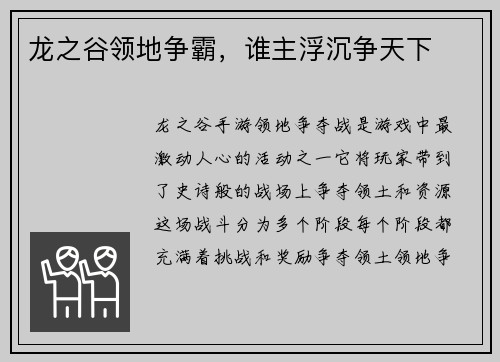 龙之谷领地争霸，谁主浮沉争天下

龙之谷手游领地争夺战是游戏中最激动人心的活动之一它将玩家带到了史诗般的战场上争夺领土和资源这场战斗分为多个阶段每个阶段都充满着挑战和奖励争夺领土领地争